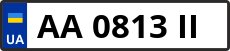 UA
AA 0813 II